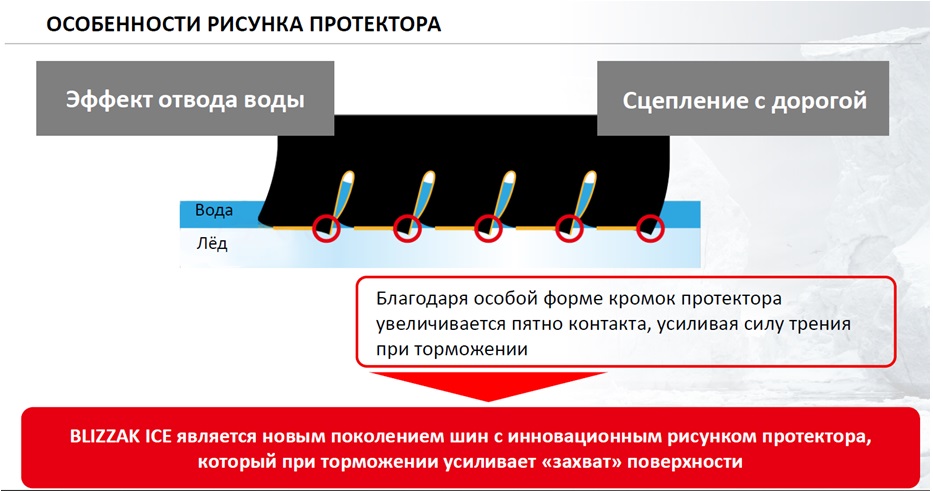 ОСОБЕННОСТИ РИСУНКА ПРОТЕКТОРА

Эффект отвода воды

Сцепление с дорогой

Вода

Лёд

Благодаря особой форме кромок протектора увеличивается пятно контакта, усиливая силу трения при торможении

BLIZZAK ICE является новым поколением шин с инновационным рисунком протектора, который при торможении усиливает «захват» поверхности